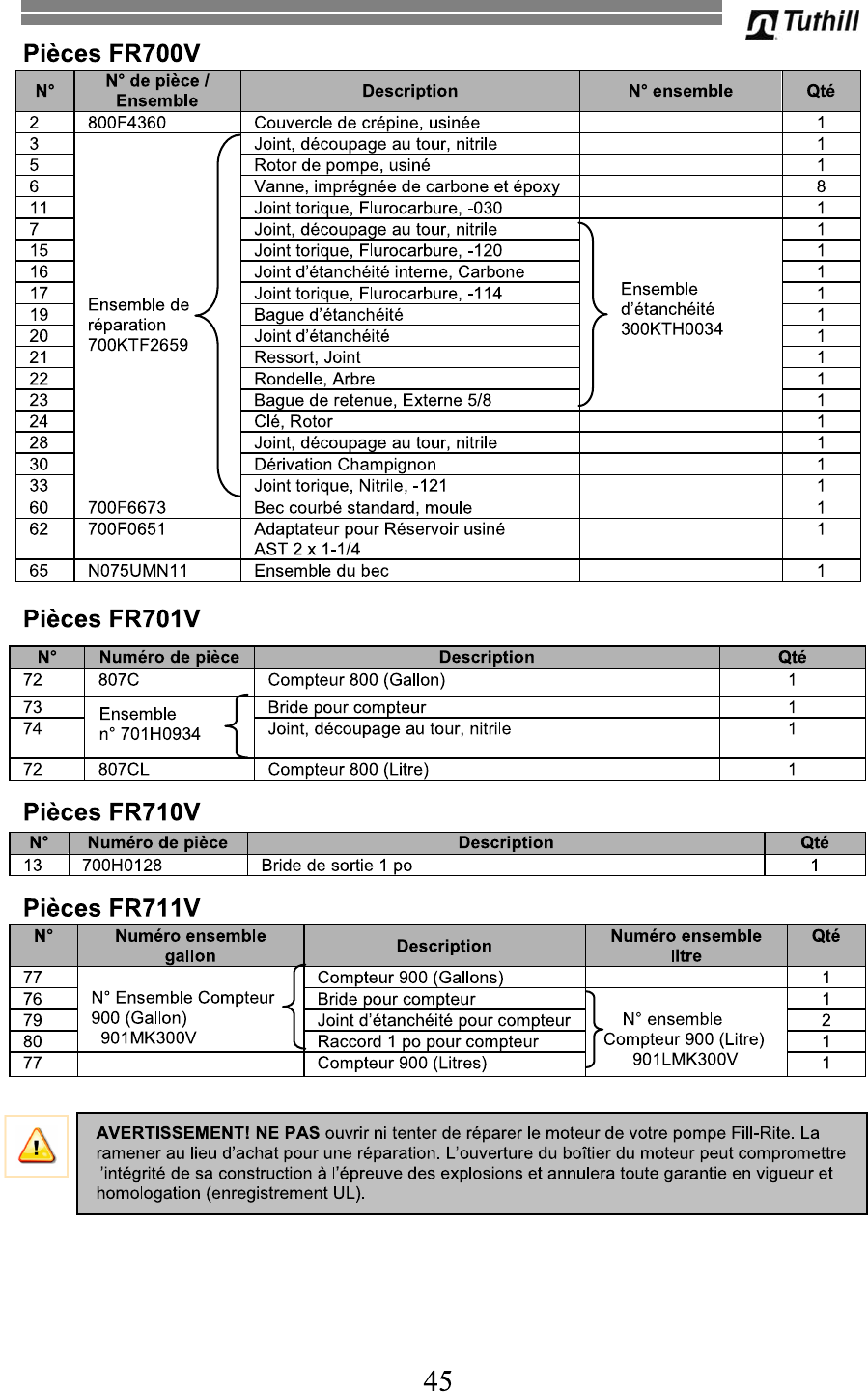 Tuthill

Pièces FR700V

| N° | N° de pièce / Ensemble | Description | N° ensemble | Qté |
|---|---|---|---|---|
| 2 | 800F4360 | Couvercle de crépine, usinée | | 1 |
| 3 | Ensemble de réparation 700KTF2659 | Joint, découpage au tour, nitrile | | 1 |
| 5 | | Rotor de pompe, usiné | | 1 |
| 6 | | Vanne, imprégnée de carbone et époxy | | 8 |
| 11 | | Joint torique, Flurocarbure, -030 | | 1 |
| 7 | | Joint, découpage au tour, nitrile | Ensemble d'étanchéité 300KTH0034 | 1 |
| 15 | | Joint torique, Flurocarbure, -120 | | 1 |
| 16 | | Joint d'étanchéité interne, Carbone | | 1 |
| 17 | | Joint torique, Flurocarbure, -114 | | 1 |
| 19 | | Bague d'étanchéité | | 1 |
| 20 | | Joint d'étanchéité | | 1 |
| 21 | | Ressort, Joint | | 1 |
| 22 | | Rondelle, Arbre | | 1 |
| 23 | | Bague de retenue, Externe 5/8 | | 1 |
| 24 | | Clé, Rotor | | 1 |
| 28 | | Joint, découpage au tour, nitrile | | 1 |
| 30 | | Dérivation Champignon | | 1 |
| 33 | | Joint torique, Nitrile, -121 | | 1 |
| 60 | 700F6673 | Bec courbé standard, moule | | 1 |
| 62 | 700F0651 | Adaptateur pour Réservoir usiné AST 2 x 1-1/4 | | 1 |
| 65 | N075UMN11 | Ensemble du bec | | 1 |

Pièces FR701V

| N° | Numéro de pièce | Description | Qté |
|---|---|---|---|
| 72 | 807C | Compteur 800 (Gallon) | 1 |
| 73 | Ensemble n° 701H0934 | Bride pour compteur | 1 |
| 74 | | Joint, découpage au tour, nitrile | 1 |
| 72 | 807CL | Compteur 800 (Litre) | 1 |

Pièces FR710V

| N° | Numéro de pièce | Description | Qté |
|---|---|---|---|
| 13 | 700H0128 | Bride de sortie 1 po | 1 |

Pièces FR711V

| N° | Numéro ensemble gallon | Description | Numéro ensemble litre | Qté |
|---|---|---|---|---|
| 77 | N° Ensemble Compteur 900 (Gallon) 901MK300V | Compteur 900 (Gallons) | | 1 |
| 76 | | Bride pour compteur | N° ensemble Compteur 900 (Litre) 901LMK300V | 1 |
| 79 | | Joint d'étanchéité pour compteur | | 2 |
| 80 | | Raccord 1 po pour compteur | | 1 |
| 77 | | Compteur 900 (Litres) | | 1 |

AVERTISSEMENT! NE PAS ouvrir ni tenter de réparer le moteur de votre pompe Fill-Rite. La ramener au lieu d'achat pour une réparation. L'ouverture du boîtier du moteur peut compromettre l'intégrité de sa construction à l'épreuve des explosions et annulera toute garantie en vigueur et homologation (enregistrement UL).

45